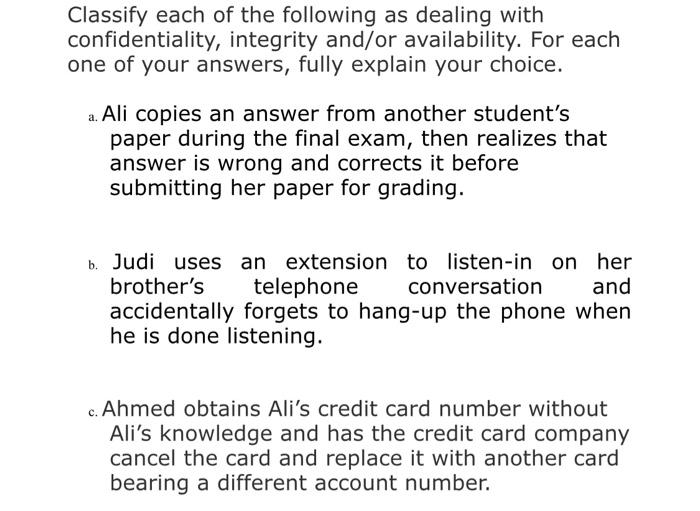 Classify each of the following as dealing with confidentiality, integrity and/or availability. For each one of your answers, fully explain your choice.

a. Ali copies an answer from another student's paper during the final exam, then realizes that answer is wrong and corrects it before submitting her paper for grading.

b. Judi uses an extension to listen-in on her brother's telephone conversation and accidentally forgets to hang-up the phone when he is done listening.

c. Ahmed obtains Ali's credit card number without Ali's knowledge and has the credit card company cancel the card and replace it with another card bearing a different account number.